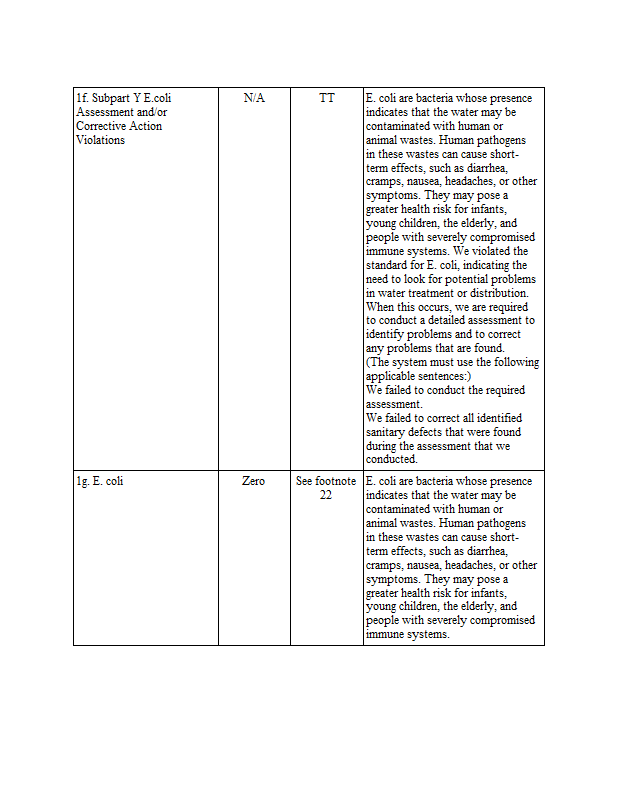 | | | | |
|---|---|---|---|
| 1f. Subpart Y E.coli Assessment and/or Corrective Action Violations | N/A | TT | E. coli are bacteria whose presence indicates that the water may be contaminated with human or animal wastes. Human pathogens in these wastes can cause short-term effects, such as diarrhea, cramps, nausea, headaches, or other symptoms. They may pose a greater health risk for infants, young children, the elderly, and people with severely compromised immune systems. We violated the standard for E. coli, indicating the need to look for potential problems in water treatment or distribution. When this occurs, we are required to conduct a detailed assessment to identify problems and to correct any problems that are found. (The system must use the following applicable sentences:) We failed to conduct the required assessment. We failed to correct all identified sanitary defects that were found during the assessment that we conducted. |
| 1g. E. coli | Zero | See footnote 22 | E. coli are bacteria whose presence indicates that the water may be contaminated with human or animal wastes. Human pathogens in these wastes can cause short-term effects, such as diarrhea, cramps, nausea, headaches, or other symptoms. They may pose a greater health risk for infants, young children, the elderly, and people with severely compromised immune systems. |